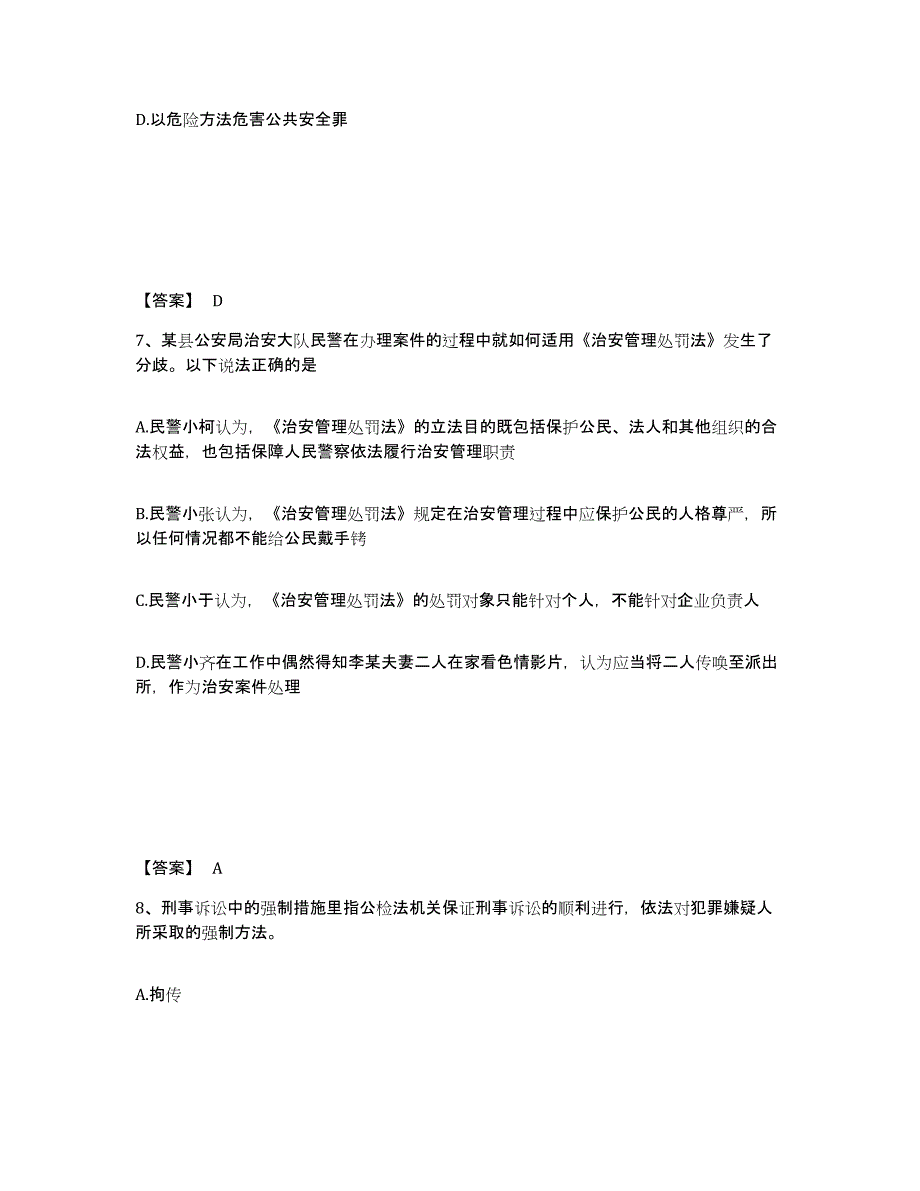 D.以危险方法危害公共安全罪

【答案】 D

7、某县公安局治安大队民警在办理案件的过程中就如何适用《治安管理处罚法》发生了分歧。以下说法正确的是

A.民警小柯认为，《治安管理处罚法》的立法目的既包括保护公民、法人和其他组织的合法权益，也包括保障人民警察依法履行治安管理职责

B.民警小张认为，《治安管理处罚法》规定在治安管理过程中应保护公民的人格尊严，所以任何情况都不能给公民戴手铐

C.民警小于认为，《治安管理处罚法》的处罚对象只能针对个人，不能针对企业负责人

D.民警小齐在工作中偶然得知李某夫妻二人在家看色情影片，认为应当将二人传唤至派出所，作为治安案件处理

【答案】 A

8、刑事诉讼中的强制措施里指公检法机关保证刑事诉讼的顺利进行，依法对犯罪嫌疑人所采取的强制方法。

A.拘传